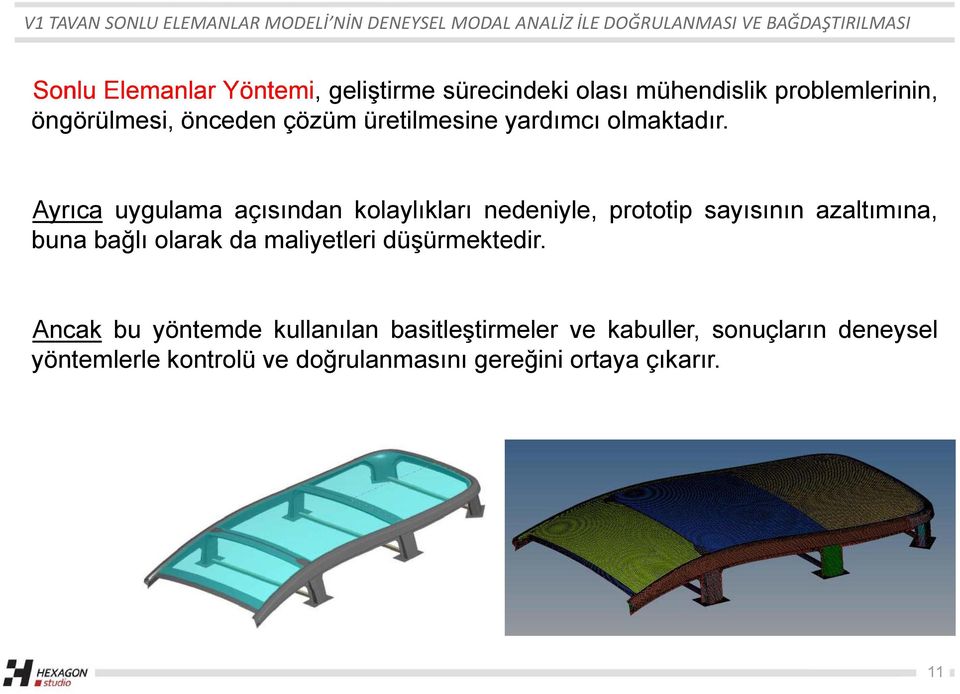 V1 TAVAN SONLU ELEMANLAR MODELİ'NİN DENEYSEL MODAL ANALİZ İLE DOĞRULANMASI VE BAĞDAŞTIRILMASI

Sonlu Elemanlar Yöntemi, geliştirme sürecindeki olası mühendislik problemlerinin, öngörülmesi, önceden çözüm üretilmesine yardımcı olmaktadır.

Ayrıca uygulama açısından kolaylıkları nedeniyle, prototip sayısının azaltımına, buna bağlı olarak da maliyetleri düşürmektedir.

Ancak bu yöntemde kullanılan basitleştirmeler ve kabuller, sonuçların deneysel yöntemlerle kontrolü ve doğrulanmasını gereğini ortaya çıkarır.

HEXAGON studio

11